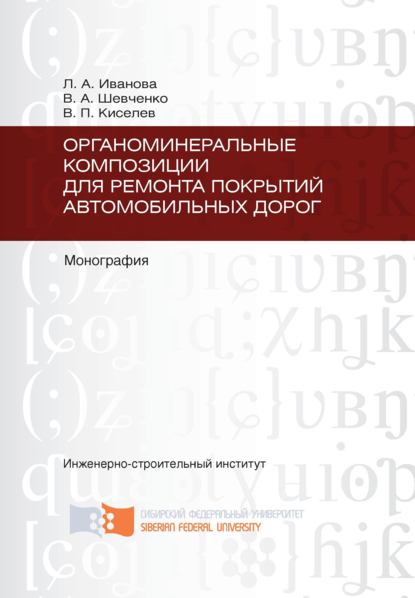 Л. А. Иванова
В. А. Шевченко
В. П. Киселев

ОРГАНОМИНЕРАЛЬНЫЕ КОМПОЗИЦИИ ДЛЯ РЕМОНТА ПОКРЫТИЙ АВТОМОБИЛЬНЫХ ДОРОГ

Монография

Инженерно-строительный институт

СИБИРСКИЙ ФЕДЕРАЛЬНЫЙ УНИВЕРСИТЕТ
SIBERIAN FEDERAL UNIVERSITY